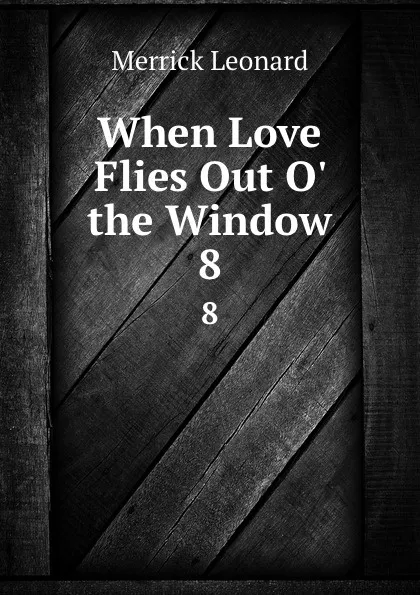 Merrick Leonard

When Love Flies Out O' the Window 8

8